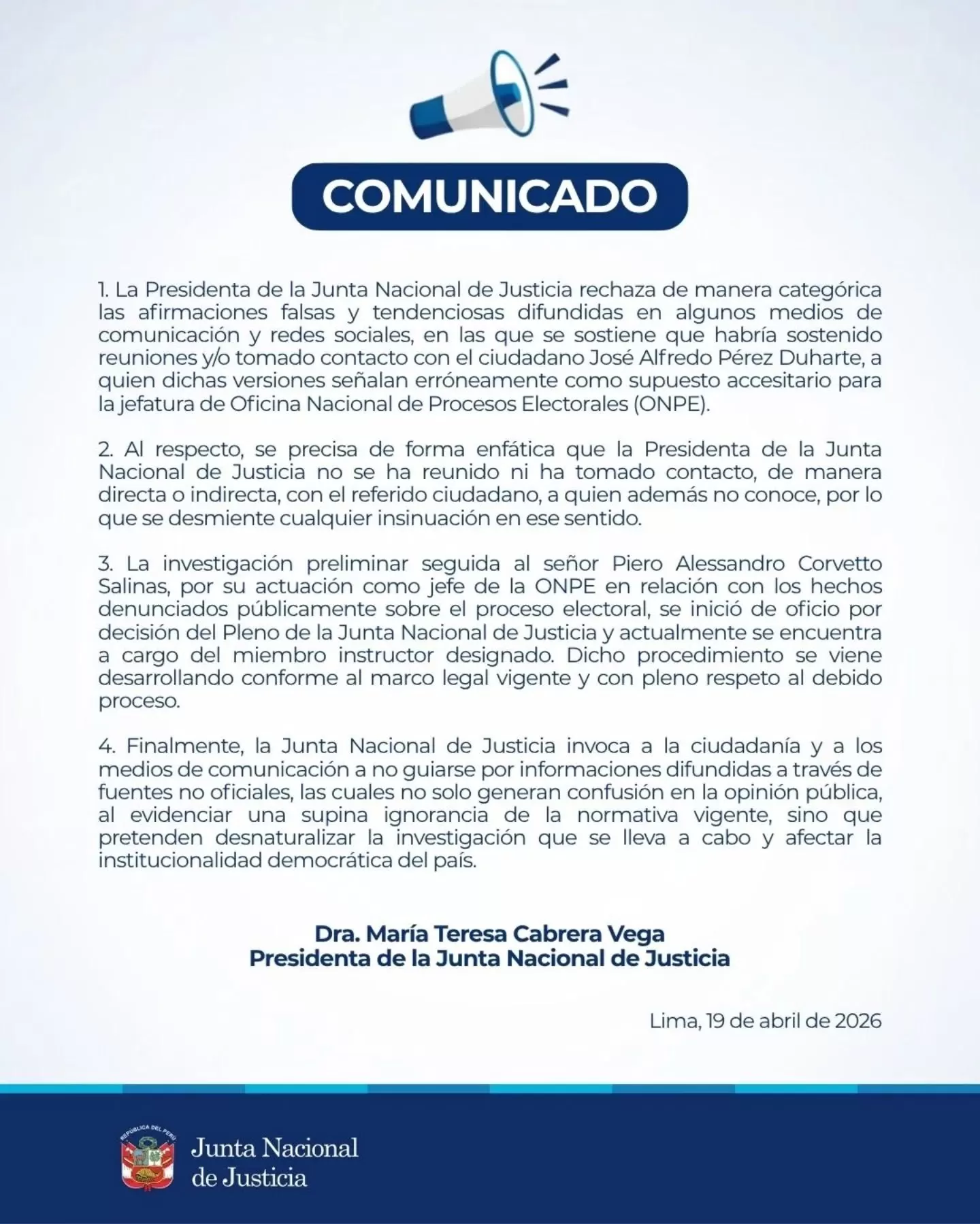 COMUNICADO

1. La Presidenta de la Junta Nacional de Justicia rechaza de manera categórica las afirmaciones falsas y tendenciosas difundidas en algunos medios de comunicación y redes sociales, en las que se sostiene que habría sostenido reuniones y/o tomado contacto con el ciudadano José Alfredo Pérez Duharte, a quien dichas versiones señalan erróneamente como supuesto accesitario para la jefatura de Oficina Nacional de Procesos Electorales (ONPE).

2. Al respecto, se precisa de forma enfática que la Presidenta de la Junta Nacional de Justicia no se ha reunido ni ha tomado contacto, de manera directa o indirecta, con el referido ciudadano, a quien además no conoce, por lo que se desmiente cualquier insinuación en ese sentido.

3. La investigación preliminar seguida al señor Piero Alessandro Corvetto Salinas, por su actuación como jefe de la ONPE en relación con los hechos denunciados públicamente sobre el proceso electoral, se inició de oficio por decisión del Pleno de la Junta Nacional de Justicia y actualmente se encuentra a cargo del miembro instructor designado. Dicho procedimiento se viene desarrollando conforme al marco legal vigente y con pleno respeto al debido proceso.

4. Finalmente, la Junta Nacional de Justicia invoca a la ciudadanía y a los medios de comunicación a no guiarse por informaciones difundidas a través de fuentes no oficiales, las cuales no solo generan confusión en la opinión pública, al evidenciar una supina ignorancia de la normativa vigente, sino que pretenden desnaturalizar la investigación que se lleva a cabo y afectar la institucionalidad democrática del país.

Dra. María Teresa Cabrera Vega
Presidenta de la Junta Nacional de Justicia

Lima, 19 de abril de 2026

REPÚBLICA DEL PERÚ
Junta Nacional de Justicia